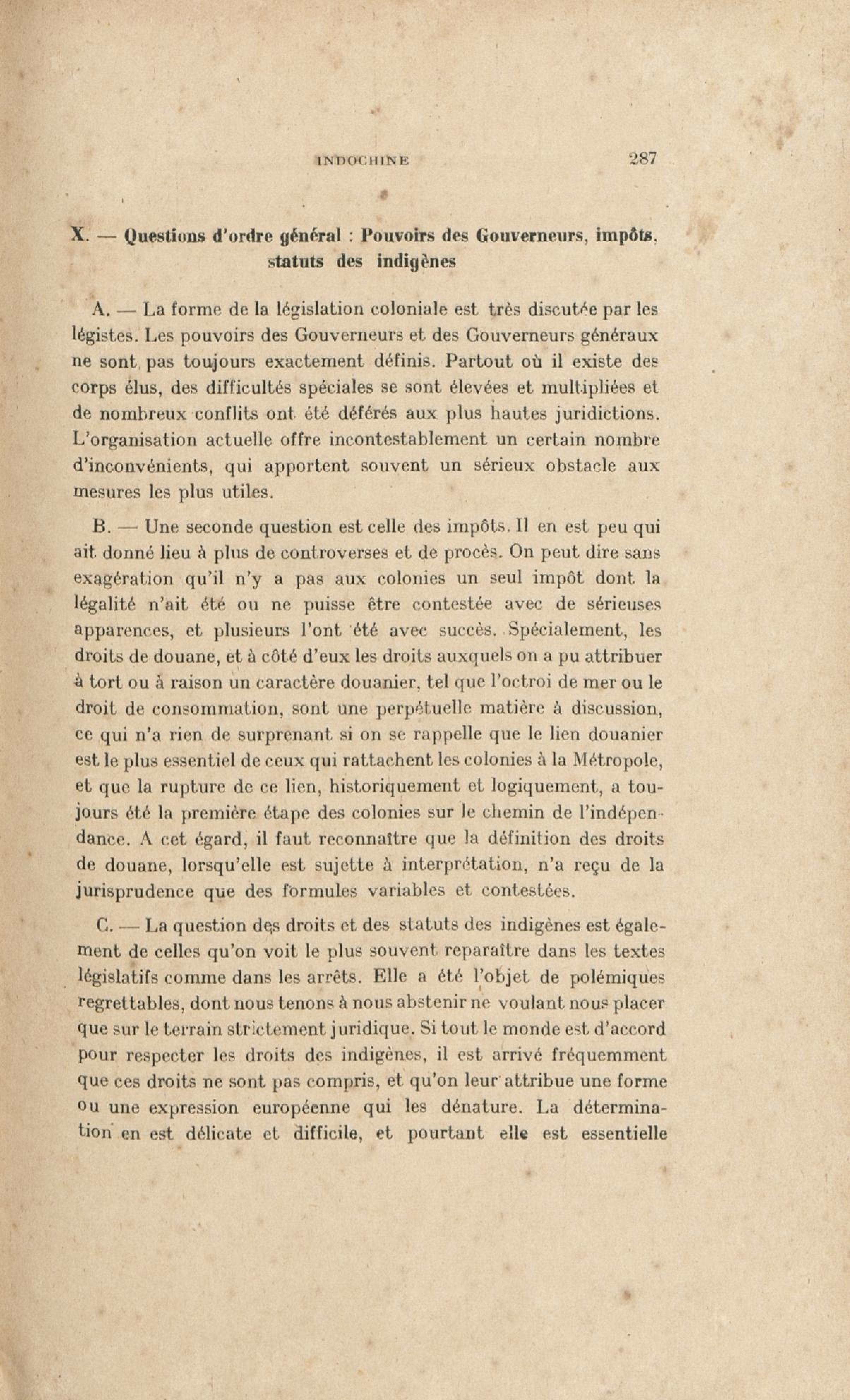 INDOCHINE 287

X. — Questions d'ordre général : Pouvoirs des Gouverneurs, impôts, statuts des indigènes

A. — La forme de la législation coloniale est très discutée par les légistes. Les pouvoirs des Gouverneurs et des Gouverneurs généraux ne sont pas toujours exactement définis. Partout où il existe des corps élus, des difficultés spéciales se sont élevées et multipliées et de nombreux conflits ont été déférés aux plus hautes juridictions. L'organisation actuelle offre incontestablement un certain nombre d'inconvénients, qui apportent souvent un sérieux obstacle aux mesures les plus utiles.

B. — Une seconde question est celle des impôts. Il en est peu qui ait donné lieu à plus de controverses et de procès. On peut dire sans exagération qu'il n'y a pas aux colonies un seul impôt dont la légalité n'ait été ou ne puisse être contestée avec de sérieuses apparences, et plusieurs l'ont été avec succès. Spécialement, les droits de douane, et à côté d'eux les droits auxquels on a pu attribuer à tort ou à raison un caractère douanier, tel que l'octroi de mer ou le droit de consommation, sont une perpétuelle matière à discussion, ce qui n'a rien de surprenant si on se rappelle que le lien douanier est le plus essentiel de ceux qui rattachent les colonies à la Métropole, et que la rupture de ce lien, historiquement et logiquement, a toujours été la première étape des colonies sur le chemin de l'indépendance. A cet égard, il faut reconnaître que la définition des droits de douane, lorsqu'elle est sujette à interprétation, n'a reçu de la jurisprudence que des formules variables et contestées.

C. — La question des droits et des statuts des indigènes est également de celles qu'on voit le plus souvent reparaître dans les textes législatifs comme dans les arrêts. Elle a été l'objet de polémiques regrettables, dont nous tenons à nous abstenir ne voulant nous placer que sur le terrain strictement juridique. Si tout le monde est d'accord pour respecter les droits des indigènes, il est arrivé fréquemment que ces droits ne sont pas compris, et qu'on leur attribue une forme ou une expression européenne qui les dénature. La détermination en est délicate et difficile, et pourtant elle est essentielle